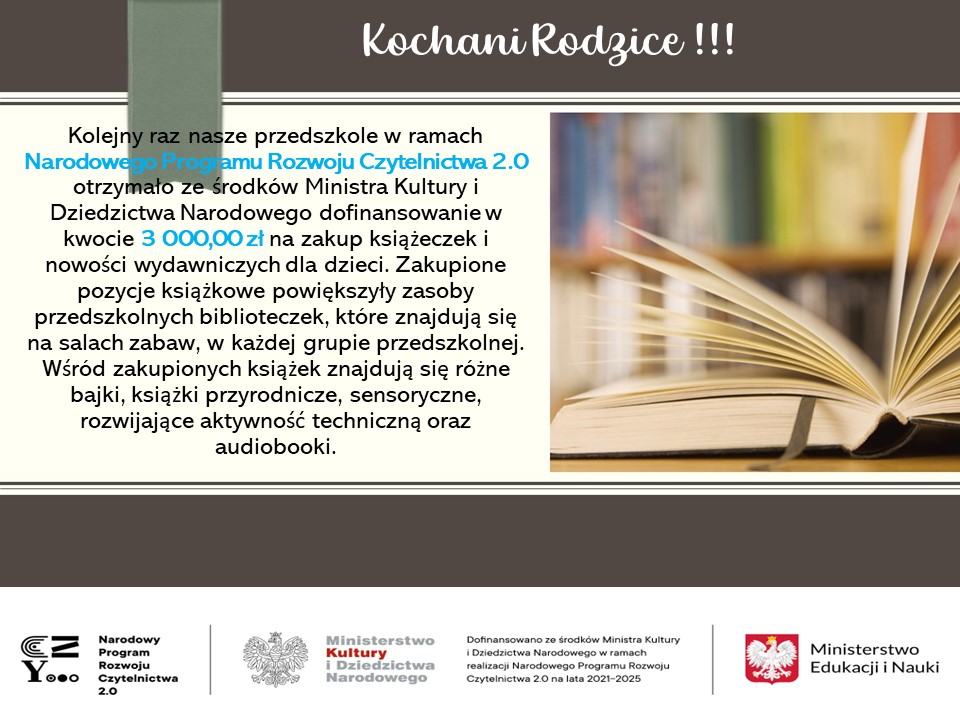 Kochani Rodzice !!!

Kolejny raz nasze przedszkole w ramach Narodowego Programu Rozwoju Czytelnictwa 2.0 otrzymało ze środków Ministra Kultury i Dziedzictwa Narodowego dofinansowanie w kwocie 3 000,00 zł na zakup książeczek i nowości wydawniczych dla dzieci. Zakupione pozycje książkowe powiększyły zasoby przedszkolnych biblioteczek, które znajdują się na salach zabaw, w każdej grupie przedszkolnej. Wśród zakupionych książek znajdują się różne bajki, książki przyrodnicze, sensoryczne, rozwijające aktywność techniczną oraz audiobooki.

Narodowy Program Rozwoju Czytelnictwa 2.0

Ministerstwo Kultury i Dziedzictwa Narodowego

Dofinansowano ze środków Ministra Kultury i Dziedzictwa Narodowego w ramach realizacji Narodowego Programu Rozwoju Czytelnictwa 2.0 na lata 2021–2025

Ministerstwo Edukacji i Nauki